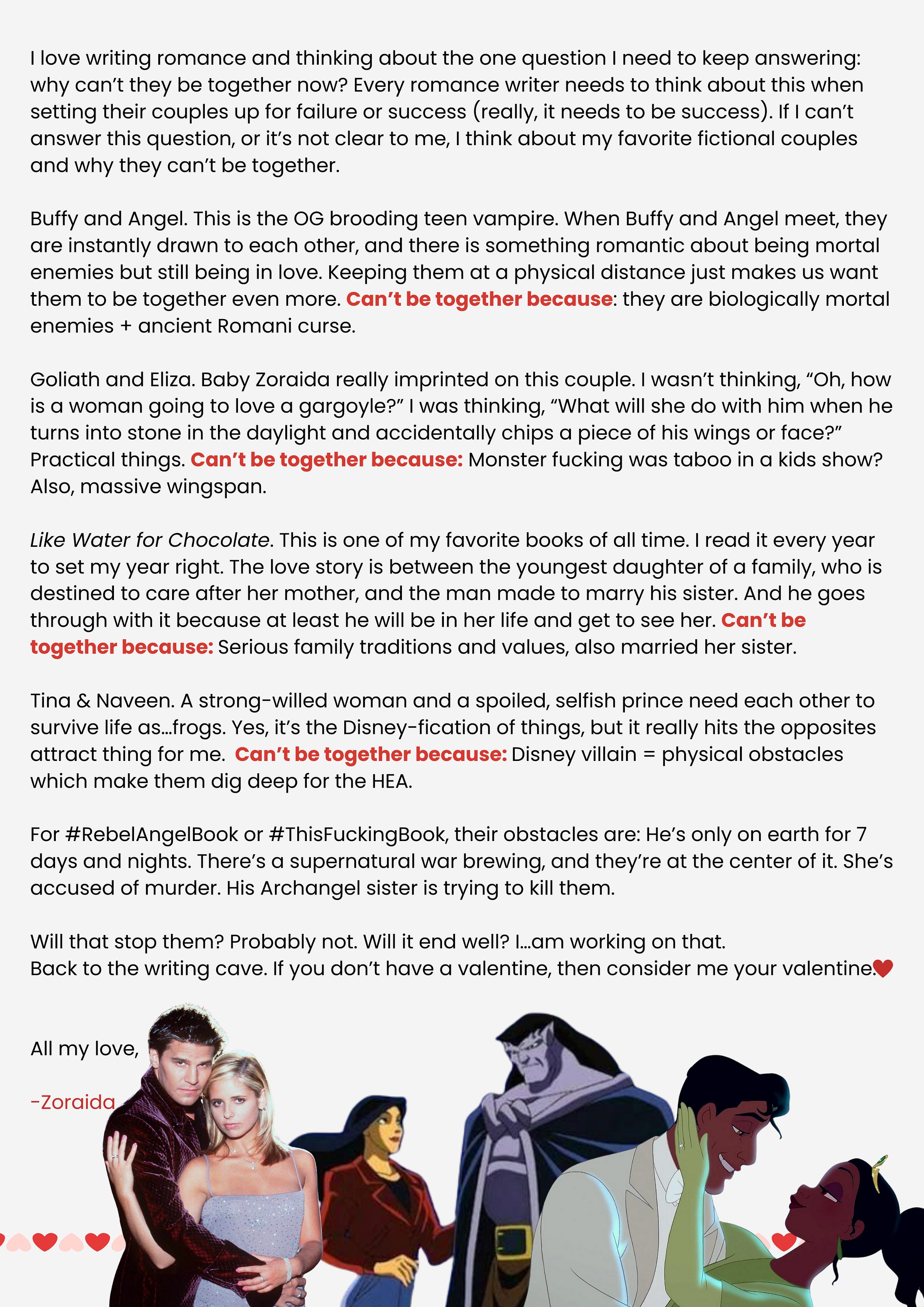 I love writing romance and thinking about the one question I need to keep answering: why can't they be together now? Every romance writer needs to think about this when setting their couples up for failure or success (really, it needs to be success). If I can't answer this question, or it's not clear to me, I think about my favorite fictional couples and why they can't be together.

Buffy and Angel. This is the OG brooding teen vampire. When Buffy and Angel meet, they are instantly drawn to each other, and there is something romantic about being mortal enemies but still being in love. Keeping them at a physical distance just makes us want them to be together even more. Can't be together because: they are biologically mortal enemies + ancient Romani curse.

Goliath and Eliza. Baby Zoraida really imprinted on this couple. I wasn't thinking, "Oh, how is a woman going to love a gargoyle?" I was thinking, "What will she do with him when he turns into stone in the daylight and accidentally chips a piece of his wings or face?" Practical things. Can't be together because: Monster fucking was taboo in a kids show? Also, massive wingspan.

Like Water for Chocolate. This is one of my favorite books of all time. I read it every year to set my year right. The love story is between the youngest daughter of a family, who is destined to care after her mother, and the man made to marry his sister. And he goes through with it because at least he will be in her life and get to see her. Can't be together because: Serious family traditions and values, also married her sister.

Tina & Naveen. A strong-willed woman and a spoiled, selfish prince need each other to survive life as...frogs. Yes, it's the Disney-fication of things, but it really hits the opposites attract thing for me. Can't be together because: Disney villain = physical obstacles which make them dig deep for the HEA.

For #RebelAngelBook or #ThisFuckingBook, their obstacles are: He's only on earth for 7 days and nights. There's a supernatural war brewing, and they're at the center of it. She's accused of murder. His Archangel sister is trying to kill them.

Will that stop them? Probably not. Will it end well? I...am working on that.
Back to the writing cave. If you don't have a valentine, then consider me your valentine.

All my love,

-Zoraida